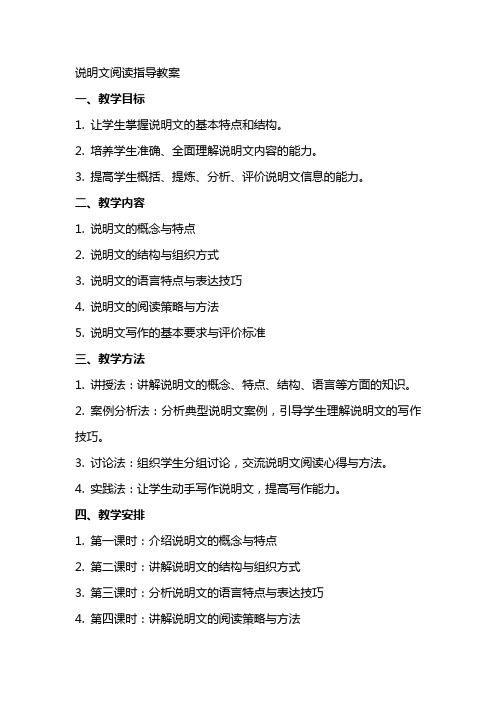 说明文阅读指导教案

一、教学目标

1. 让学生掌握说明文的基本特点和结构。

2. 培养学生准确、全面理解说明文内容的能力。

3. 提高学生概括、提炼、分析、评价说明文信息的能力。

二、教学内容

1. 说明文的概念与特点

2. 说明文的结构与组织方式

3. 说明文的语言特点与表达技巧

4. 说明文的阅读策略与方法

5. 说明文写作的基本要求与评价标准

三、教学方法

1. 讲授法：讲解说明文的概念、特点、结构、语言等方面的知识。

2. 案例分析法：分析典型说明文案例，引导学生理解说明文的写作技巧。

3. 讨论法：组织学生分组讨论，交流说明文阅读心得与方法。

4. 实践法：让学生动手写作说明文，提高写作能力。

四、教学安排

1. 第一课时：介绍说明文的概念与特点

2. 第二课时：讲解说明文的结构与组织方式

3. 第三课时：分析说明文的语言特点与表达技巧

4. 第四课时：讲解说明文的阅读策略与方法